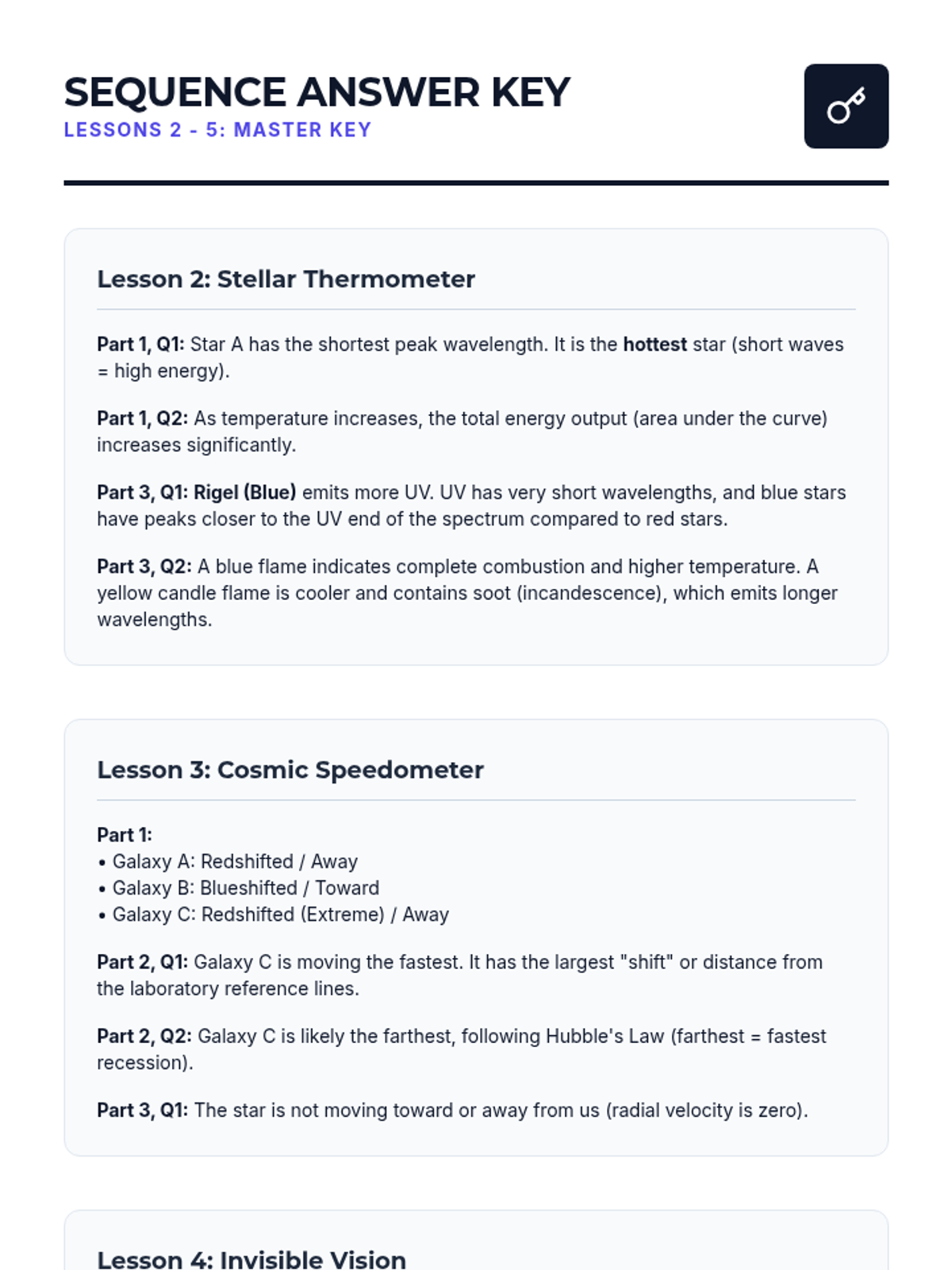 SEQUENCE ANSWER KEY
LESSONS 2 - 5: MASTER KEY

Lesson 2: Stellar Thermometer

Part 1, Q1: Star A has the shortest peak wavelength. It is the hottest star (short waves = high energy).

Part 1, Q2: As temperature increases, the total energy output (area under the curve) increases significantly.

Part 3, Q1: Rigel (Blue) emits more UV. UV has very short wavelengths, and blue stars have peaks closer to the UV end of the spectrum compared to red stars.

Part 3, Q2: A blue flame indicates complete combustion and higher temperature. A yellow candle flame is cooler and contains soot (incandescence), which emits longer wavelengths.

Lesson 3: Cosmic Speedometer

Part 1:
• Galaxy A: Redshifted / Away
• Galaxy B: Blueshifted / Toward
• Galaxy C: Redshifted (Extreme) / Away

Part 2, Q1: Galaxy C is moving the fastest. It has the largest "shift" or distance from the laboratory reference lines.

Part 2, Q2: Galaxy C is likely the farthest, following Hubble's Law (farthest = fastest recession).

Part 3, Q1: The star is not moving toward or away from us (radial velocity is zero).

Lesson 4: Invisible Vision